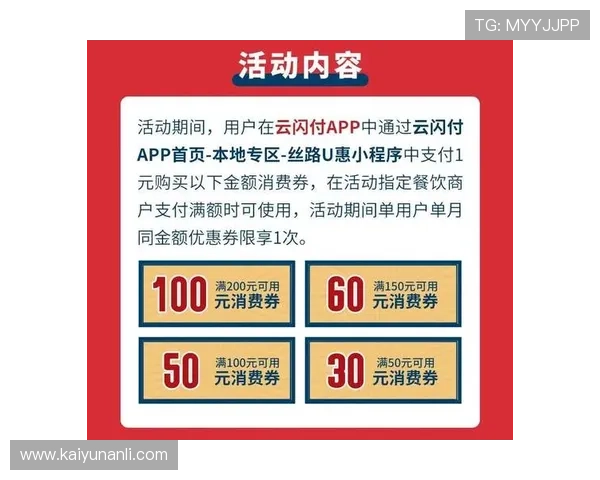 TG: MYYJJPP

活动内容

活动期间，用户在云闪付APP中通过云闪付APP首页-本地专区-丝路U惠小程序中支付1元购买以下金额消费券，在活动指定餐饮商户支付满额时可使用，活动期间单用户单月同金额优惠券限享1次。

100 满200元可用 元消费券

60 满150元可用 元消费券

50 满100元可用 元消费券

30 满50元可用 元消费券

www.kaiyunanli.com